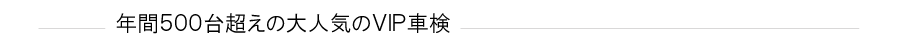 年間500台超えの大人気のVIP車検